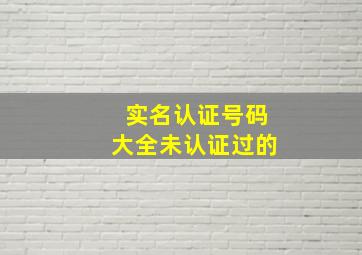 实名认证号码
大全未认证过的